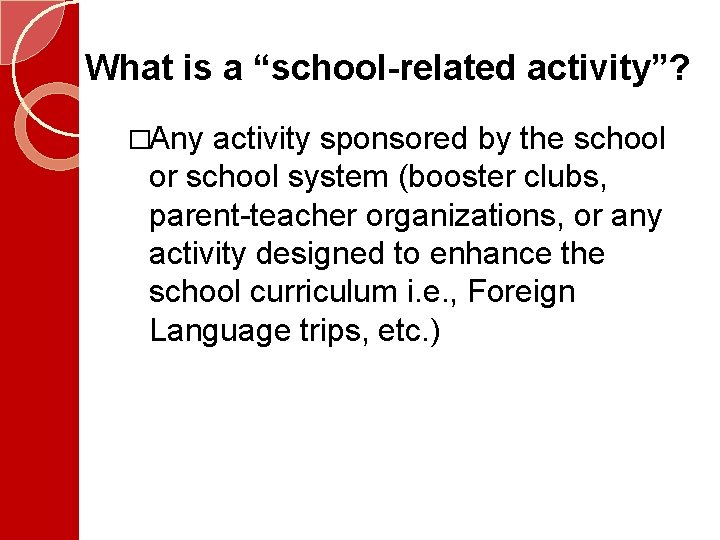 What is a “school-related activity”?

□Any activity sponsored by the school or school system (booster clubs, parent-teacher organizations, or any activity designed to enhance the school curriculum i.e., Foreign Language trips, etc.)